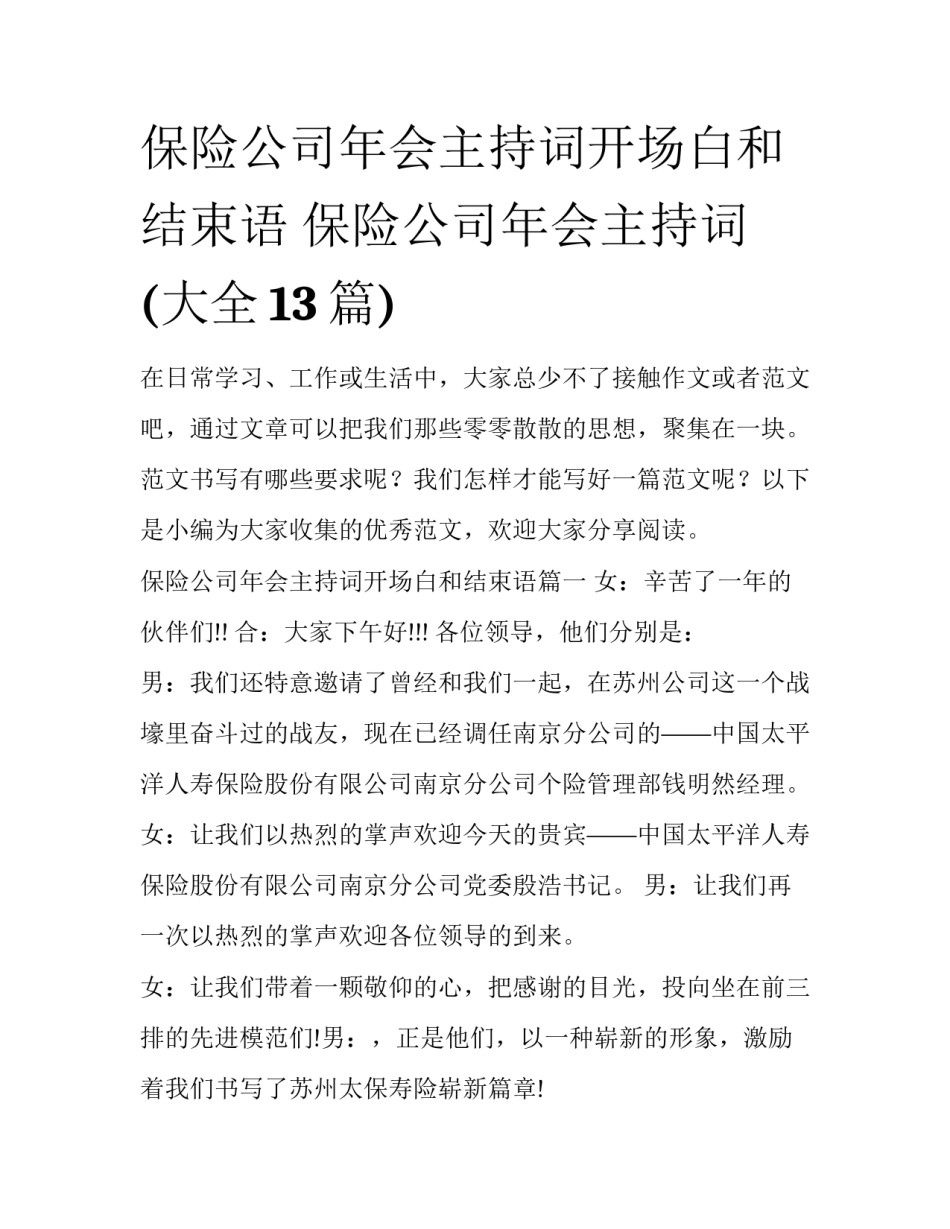 保险公司年会主持词开场白和结束语 保险公司年会主持词(大全13篇)

在日常学习、工作或生活中，大家总少不了接触作文或者范文吧，通过文章可以把我们那些零零散散的思想，聚集在一块。范文书写有哪些要求呢？我们怎样才能写好一篇范文呢？以下是小编为大家收集的优秀范文，欢迎大家分享阅读。

保险公司年会主持词开场白和结束语篇一 女：辛苦了一年的伙伴们!! 合：大家下午好!!! 各位领导，他们分别是：

男：我们还特意邀请了曾经和我们一起，在苏州公司这一个战壕里奋斗过的战友，现在已经调任南京分公司的——中国太平洋人寿保险股份有限公司南京分公司个险管理部钱明然经理。

女：让我们以热烈的掌声欢迎今天的贵宾——中国太平洋人寿保险股份有限公司南京分公司党委殷浩书记。 男：让我们再一次以热烈的掌声欢迎各位领导的到来。

女：让我们带着一颗敬仰的心，把感谢的目光，投向坐在前三排的先进模范们!男：，正是他们，以一种崭新的形象，激励着我们书写了苏州太保寿险崭新篇章!